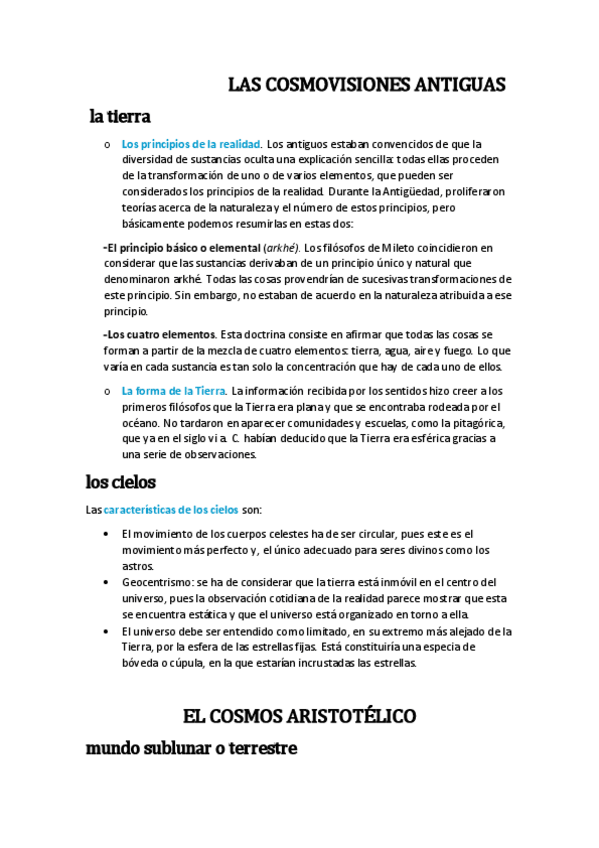 LAS COSMOVISIONES ANTIGUAS

la tierra

o Los principios de la realidad. Los antiguos estaban convencidos de que la diversidad de sustancias oculta una explicación sencilla: todas ellas proceden de la transformación de uno o de varios elementos, que pueden ser considerados los principios de la realidad. Durante la Antigüedad, proliferaron teorías acerca de la naturaleza y el número de estos principios, pero básicamente podemos resumirlas en estas dos:

-El principio básico o elemental (arkhé). Los filósofos de Mileto coincidieron en considerar que las sustancias derivaban de un principio único y natural que denominaron arkhé. Todas las cosas provendrían de sucesivas transformaciones de este principio. Sin embargo, no estaban de acuerdo en la naturaleza atribuida a ese principio.

-Los cuatro elementos. Esta doctrina consiste en afirmar que todas las cosas se forman a partir de la mezcla de cuatro elementos: tierra, agua, aire y fuego. Lo que varía en cada sustancia es tan solo la concentración que hay de cada uno de ellos.

o La forma de la Tierra. La información recibida por los sentidos hizo creer a los primeros filósofos que la Tierra era plana y que se encontraba rodeada por el océano. No tardaron en aparecer comunidades y escuelas, como la pitagórica, que ya en el siglo vi a. C. habían deducido que la Tierra era esférica gracias a una serie de observaciones.

los cielos

Las características de los cielos son:

• El movimiento de los cuerpos celestes ha de ser circular, pues este es el movimiento más perfecto y, el único adecuado para seres divinos como los astros.
• Geocentrismo: se ha de considerar que la tierra está inmóvil en el centro del universo, pues la observación cotidiana de la realidad parece mostrar que esta se encuentra estática y que el universo está organizado en torno a ella.
• El universo debe ser entendido como limitado, en su extremo más alejado de la Tierra, por la esfera de las estrellas fijas. Está constituiría una especia de bóveda o cúpula, en la que estarían incrustadas las estrellas.

EL COSMOS ARISTOTÉLICO

mundo sublunar o terrestre